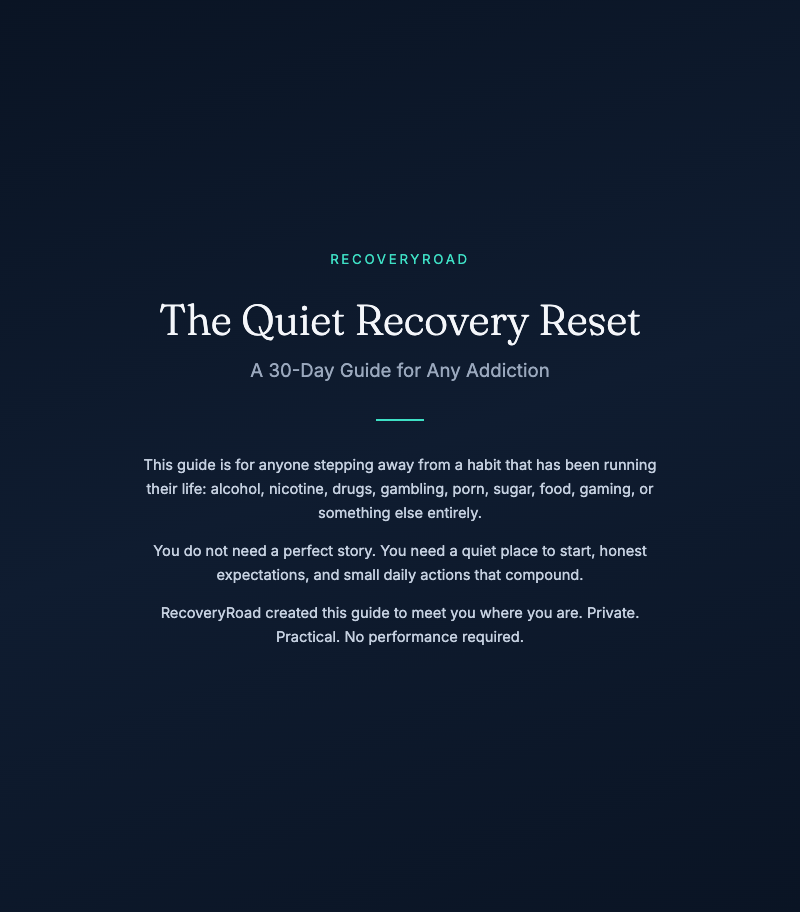 RECOVERYROAD

The Quiet Recovery Reset

A 30-Day Guide for Any Addiction

This guide is for anyone stepping away from a habit that has been running their life: alcohol, nicotine, drugs, gambling, porn, sugar, food, gaming, or something else entirely.

You do not need a perfect story. You need a quiet place to start, honest expectations, and small daily actions that compound.

RecoveryRoad created this guide to meet you where you are. Private. Practical. No performance required.